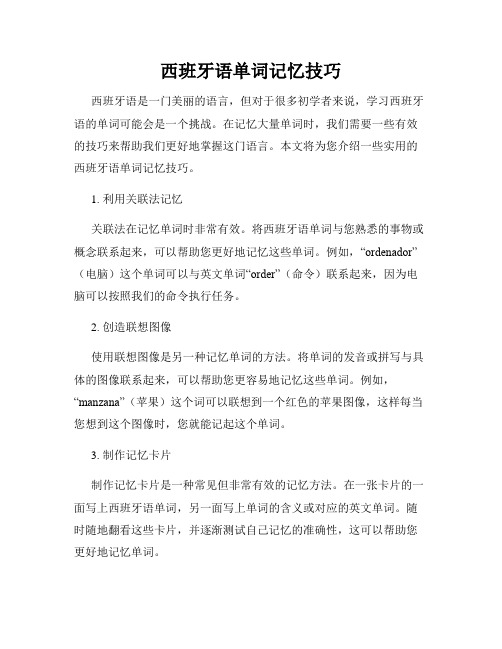 西班牙语单词记忆技巧

西班牙语是一门美丽的语言，但对于很多初学者来说，学习西班牙语的单词可能会是一个挑战。在记忆大量单词时，我们需要一些有效的技巧来帮助我们更好地掌握这门语言。本文将为您介绍一些实用的西班牙语单词记忆技巧。

1. 利用关联法记忆

关联法在记忆单词时非常有效。将西班牙语单词与您熟悉的事物或概念联系起来，可以帮助您更好地记忆这些单词。例如，“ordenador”（电脑）这个单词可以与英文单词“order”（命令）联系起来，因为电脑可以按照我们的命令执行任务。

2. 创造联想图像

使用联想图像是另一种记忆单词的方法。将单词的发音或拼写与具体的图像联系起来，可以帮助您更容易地记忆这些单词。例如，“manzana”（苹果）这个词可以联想到一个红色的苹果图像，这样每当您想到这个图像时，您就能记起这个单词。

3. 制作记忆卡片

制作记忆卡片是一种常见但非常有效的记忆方法。在一张卡片的一面写上西班牙语单词，另一面写上单词的含义或对应的英文单词。随时随地翻看这些卡片，并逐渐测试自己记忆的准确性，这可以帮助您更好地记忆单词。